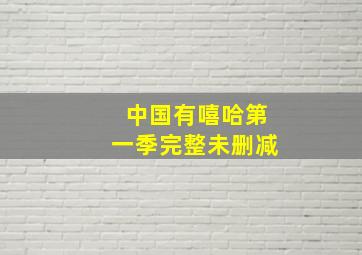 中国有嘻哈第一季完整未删减